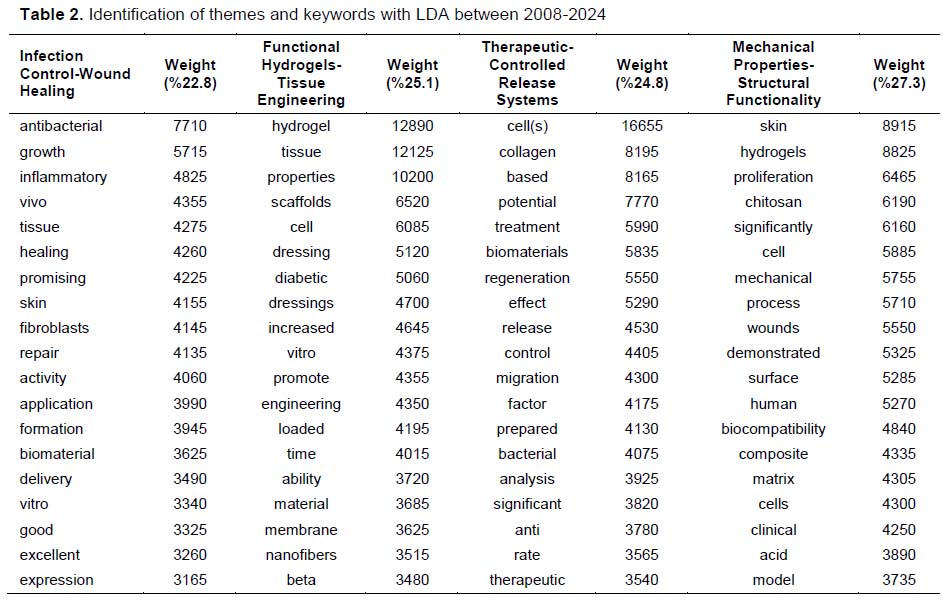 **Table 2.** Identification of themes and keywords with LDA between 2008-2024

| Infection Control-Wound Healing | Weight (%22.8) | Functional Hydrogels-Tissue Engineering | Weight (%25.1) | Therapeutic-Controlled Release Systems | Weight (%24.8) | Mechanical Properties-Structural Functionality | Weight (%27.3) |
|---|---|---|---|---|---|---|---|
| antibacterial | 7710 | hydrogel | 12890 | cell(s) | 16655 | skin | 8915 |
| growth | 5715 | tissue | 12125 | collagen | 8195 | hydrogels | 8825 |
| inflammatory | 4825 | properties | 10200 | based | 8165 | proliferation | 6465 |
| vivo | 4355 | scaffolds | 6520 | potential | 7770 | chitosan | 6190 |
| tissue | 4275 | cell | 6085 | treatment | 5990 | significantly | 6160 |
| healing | 4260 | dressing | 5120 | biomaterials | 5835 | cell | 5885 |
| promising | 4225 | diabetic | 5060 | regeneration | 5550 | mechanical | 5755 |
| skin | 4155 | dressings | 4700 | effect | 5290 | process | 5710 |
| fibroblasts | 4145 | increased | 4645 | release | 4530 | wounds | 5550 |
| repair | 4135 | vitro | 4375 | control | 4405 | demonstrated | 5325 |
| activity | 4060 | promote | 4355 | migration | 4300 | surface | 5285 |
| application | 3990 | engineering | 4350 | factor | 4175 | human | 5270 |
| formation | 3945 | loaded | 4195 | prepared | 4130 | biocompatibility | 4840 |
| biomaterial | 3625 | time | 4015 | bacterial | 4075 | composite | 4335 |
| delivery | 3490 | ability | 3720 | analysis | 3925 | matrix | 4305 |
| vitro | 3340 | material | 3685 | significant | 3820 | cells | 4300 |
| good | 3325 | membrane | 3625 | anti | 3780 | clinical | 4250 |
| excellent | 3260 | nanofibers | 3515 | rate | 3565 | acid | 3890 |
| expression | 3165 | beta | 3480 | therapeutic | 3540 | model | 3735 |